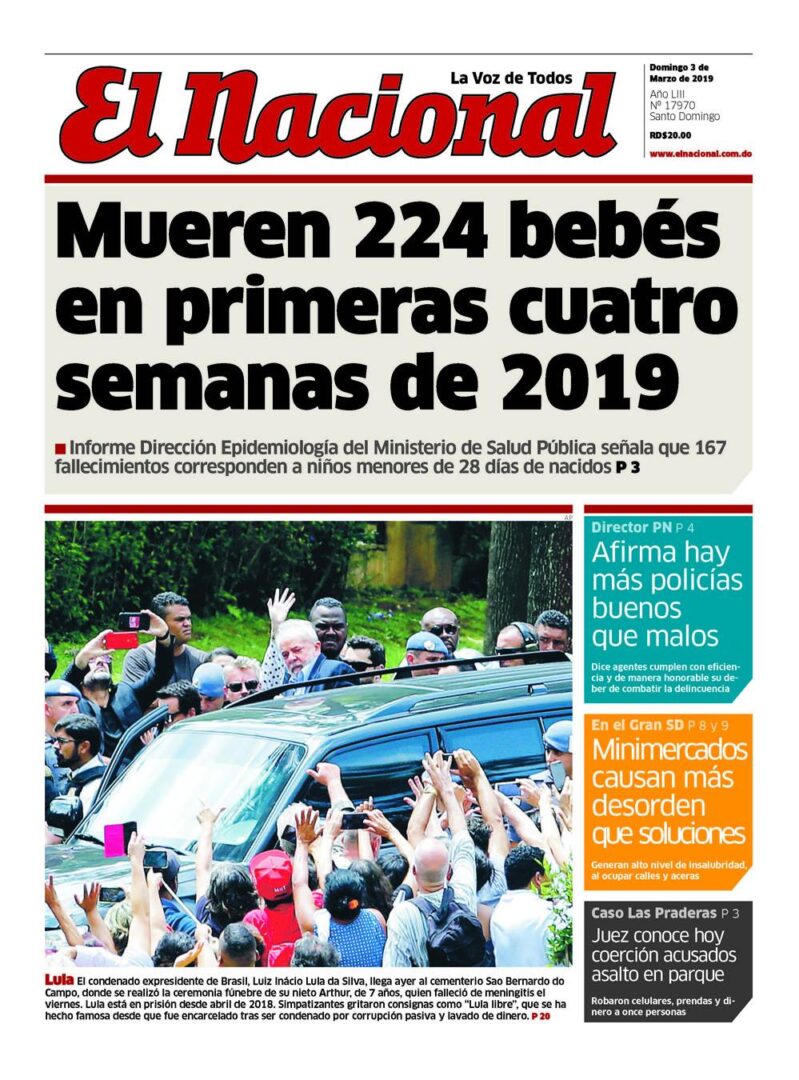 El Nacional
La Voz de Todos

Domingo 3 de Marzo de 2019
Año LIII
Nº 17970
Santo Domingo
RD$20.00
www.elnacional.com.do

Mueren 224 bebés en primeras cuatro semanas de 2019

Informe Dirección Epidemiología del Ministerio de Salud Pública señala que 167 fallecimientos corresponden a niños menores de 28 días de nacidos P 3

AP

Lula El condenado expresidente de Brasil, Luiz Inácio Lula da Silva, llega ayer al cementerio Sao Bernardo do Campo, donde se realizó la ceremonia fúnebre de su nieto Arthur, de 7 años, quien falleció de meningitis el viernes. Lula está en prisión desde abril de 2018. Simpatizantes gritaron consignas como "Lula libre", que se ha hecho famosa desde que fue encarcelado tras ser condenado por corrupción pasiva y lavado de dinero. P 20

Director PN P 4
Afirma hay más policías buenos que malos
Dice agentes cumplen con eficiencia y de manera honorable su deber de combatir la delincuencia

En el Gran SD P 8 y 9
Minimercados causan más desorden que soluciones
Generan alto nivel de insalubridad, al ocupar calles y aceras

Caso Las Praderas P 3
Juez conoce hoy coerción acusados asalto en parque
Robaron celulares, prendas y dinero a once personas